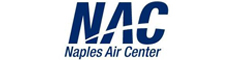 NAC
Naples Air Center